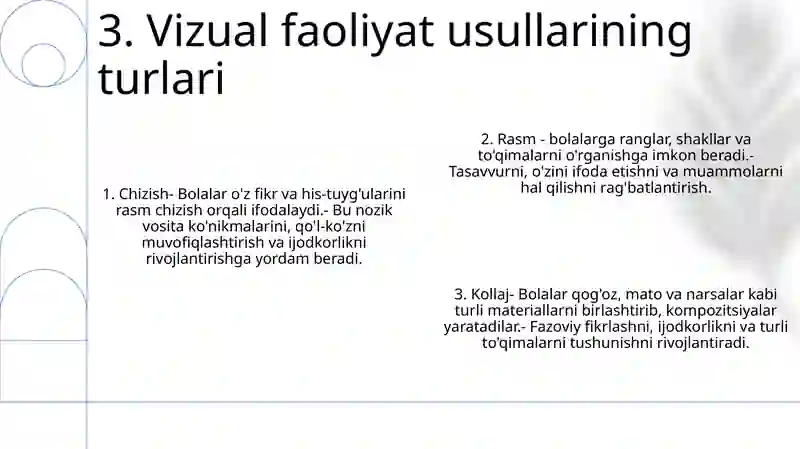 3. Vizual faoliyat usullarining turlari

1. Chizish- Bolalar o'z fikr va his-tuyg'ularini rasm chizish orqali ifodalaydi.- Bu nozik vosita ko'nikmalarini, qo'l-ko'zni muvofiqlashtirish va ijodkorlikni rivojlantirishga yordam beradi.

2. Rasm - bolalarga ranglar, shakllar va to'qimalarni o'rganishga imkon beradi.- Tasavvurni, o'zini ifoda etishni va muammolarni hal qilishni rag'batlantirish.

3. Kollaj- Bolalar qog'oz, mato va narsalar kabi turli materiallarni birlashtirib, kompozitsiyalar yaratadilar.- Fazoviy fikrlashni, ijodkorlikni va turli to'qimalarni tushunishni rivojlantiradi.